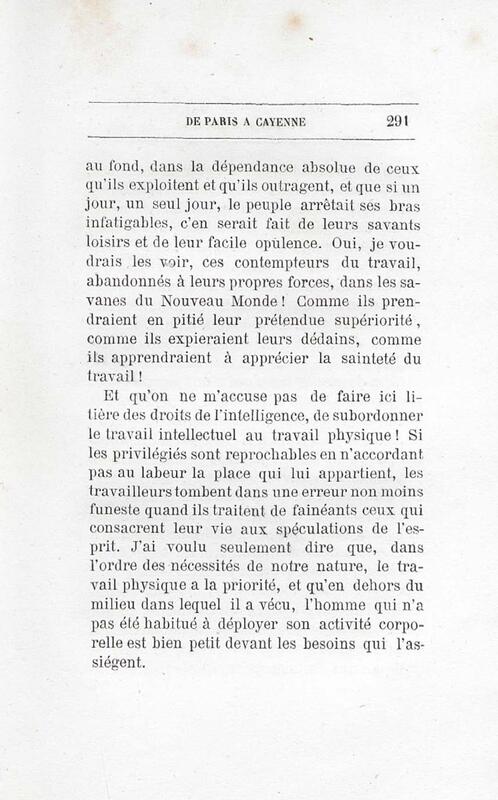 DE PARIS A CAYENNE 291

au fond, dans la dépendance absolue de ceux qu'ils exploitent et qu'ils outragent, et que si un jour, un seul jour, le peuple arrêtait ses bras infatigables, c'en serait fait de leurs savants loisirs et de leur facile opulence. Oui, je voudrais les voir, ces contempteurs du travail, abandonnés à leurs propres forces, dans les savanes du Nouveau Monde ! Comme ils prendraient en pitié leur prétendue supériorité, comme ils expieraient leurs dédains, comme ils apprendraient à apprécier la sainteté du travail !

Et qu'on ne m'accuse pas de faire ici litière des droits de l'intelligence, de subordonner le travail intellectuel au travail physique ! Si les privilégiés sont reprochables en n'accordant pas au labeur la place qui lui appartient, les travailleurs tombent dans une erreur non moins funeste quand ils traitent de fainéants ceux qui consacrent leur vie aux spéculations de l'esprit. J'ai voulu seulement dire que, dans l'ordre des nécessités de notre nature, le travail physique a la priorité, et qu'en dehors du milieu dans lequel il a vécu, l'homme qui n'a pas été habitué à déployer son activité corporelle est bien petit devant les besoins qui l'assiégent.